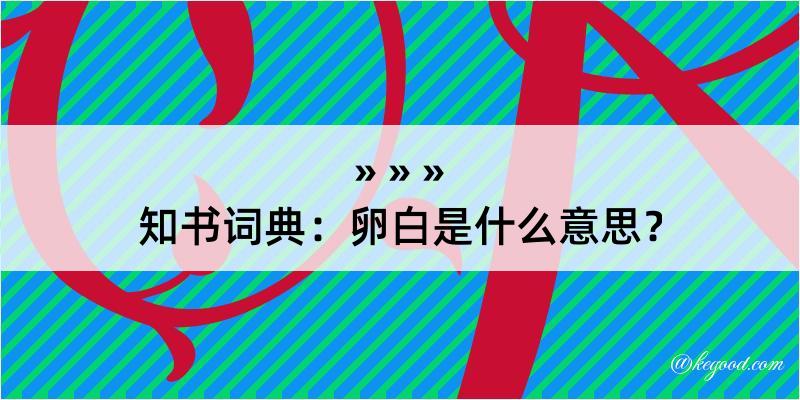 » » »
知书词典：卵白是什么意思？

@kegood.com